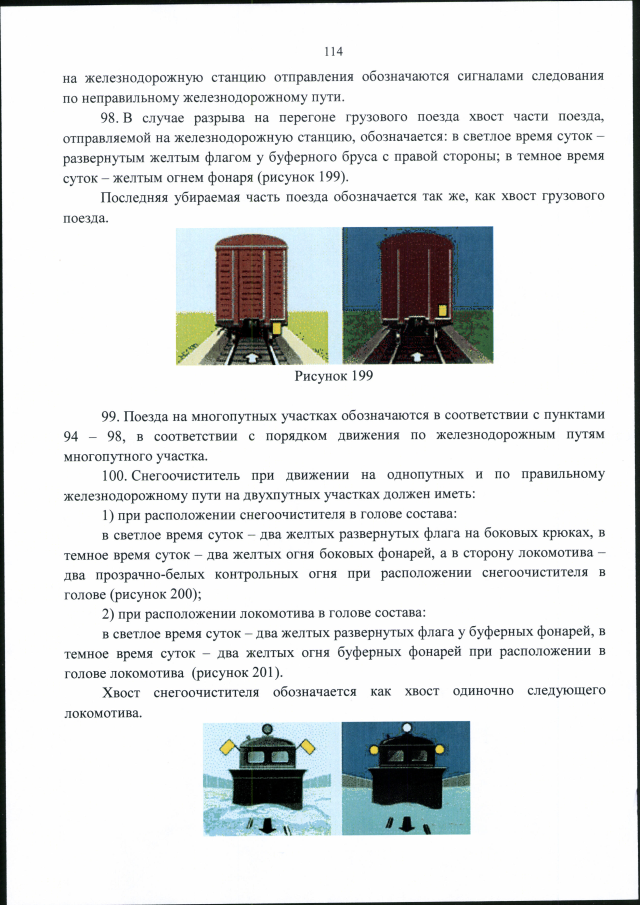 114

на железнодорожную станцию отправления обозначаются сигналами следования по неправильному железнодорожному пути.

98. В случае разрыва на перегоне грузового поезда хвост части поезда, отправляемой на железнодорожную станцию, обозначается: в светлое время суток – развернутым желтым флагом у буферного бруса с правой стороны; в темное время суток – желтым огнем фонаря (рисунок 199).

Последняя убираемая часть поезда обозначается так же, как хвост грузового поезда.

Рисунок 199

99. Поезда на многопутных участках обозначаются в соответствии с пунктами 94 – 98, в соответствии с порядком движения по железнодорожным путям многопутного участка.

100. Снегоочиститель при движении на однопутных и по правильному железнодорожному пути на двухпутных участках должен иметь:

1) при расположении снегоочистителя в голове состава:

в светлое время суток – два желтых развернутых флага на боковых крюках, в темное время суток – два желтых огня боковых фонарей, а в сторону локомотива – два прозрачно-белых контрольных огня при расположении снегоочистителя в голове (рисунок 200);

2) при расположении локомотива в голове состава:

в светлое время суток – два желтых развернутых флага у буферных фонарей, в темное время суток – два желтых огня буферных фонарей при расположении в голове локомотива (рисунок 201).

Хвост снегоочистителя обозначается как хвост одиночно следующего локомотива.